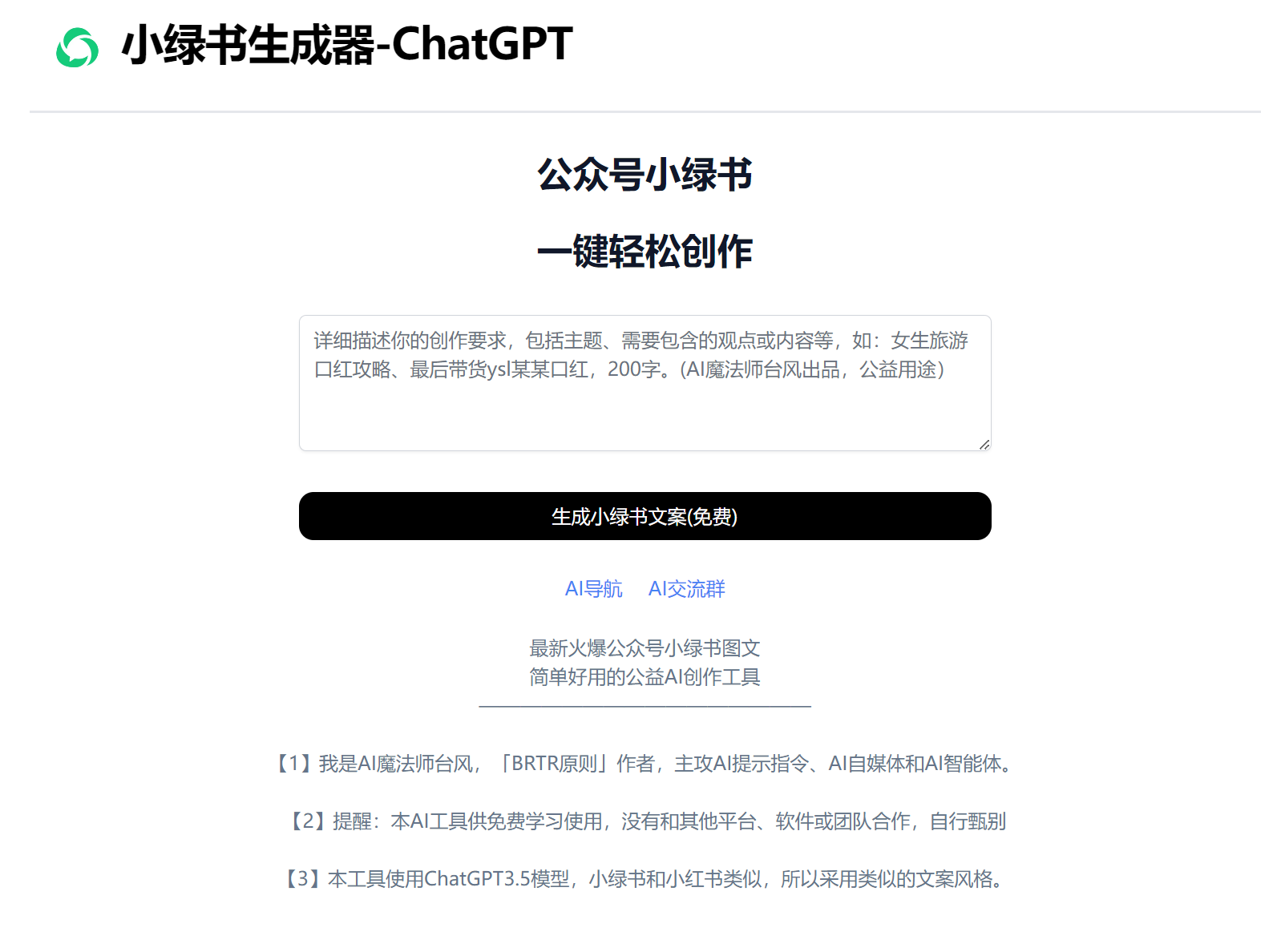 小绿书生成器-ChatGPT

公众号小绿书

一键轻松创作

详细描述你的创作要求，包括主题、需要包含的观点或内容等，如：女生旅游口红攻略、最后带货ysl某某口红，200字。(AI魔法师台风出品，公益用途)

生成小绿书文案(免费)

AI导航 AI交流群

最新火爆公众号小绿书图文
简单好用的公益AI创作工具

【1】我是AI魔法师台风，「BRTR原则」作者，主攻AI提示指令、AI自媒体和AI智能体。

【2】提醒：本AI工具供免费学习使用，没有和其他平台、软件或团队合作，自行甄别

【3】本工具使用ChatGPT3.5模型，小绿书和小红书类似，所以采用类似的文案风格。